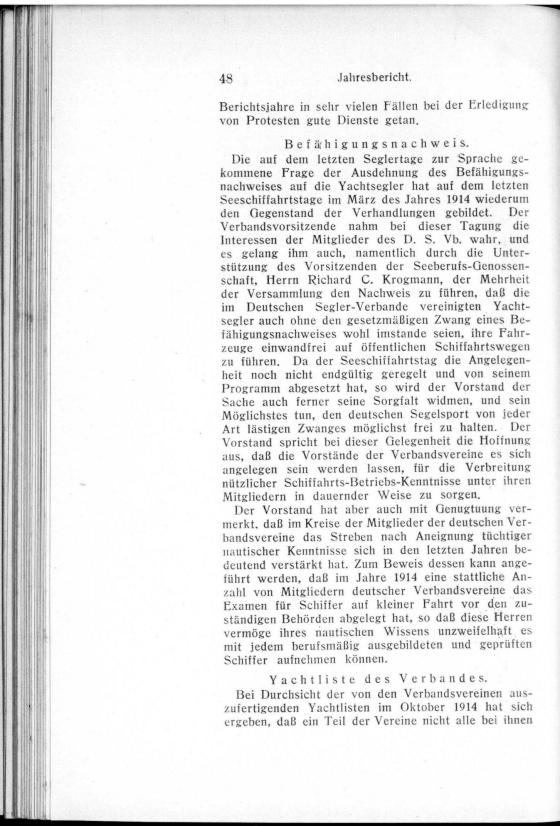 48 Jahresbericht.

Berichtsjahre in sehr vielen Fällen bei der Erledigung von Protesten gute Dienste getan.

Befähigungsnachweis.

Die auf dem letzten Seglertage zur Sprache gekommene Frage der Ausdehnung des Befähigungsnachweises auf die Yachtsegler hat auf dem letzten Seeschiffahrtstage im März des Jahres 1914 wiederum den Gegenstand der Verhandlungen gebildet. Der Verbandsvorsitzende nahm bei dieser Tagung die Interessen der Mitglieder des D. S. Vb. wahr, und es gelang ihm auch, namentlich durch die Unterstützung des Vorsitzenden der Seeberufs-Genossenschaft, Herrn Richard C. Krogmann, der Mehrheit der Versammlung den Nachweis zu führen, daß die im Deutschen Segler-Verbande vereinigten Yachtsegler auch ohne den gesetzmäßigen Zwang eines Befähigungsnachweises wohl imstande seien, ihre Fahrzeuge einwandfrei auf öffentlichen Schiffahrtswegen zu führen. Da der Seeschiffahrtstag die Angelegenheit noch nicht endgültig geregelt und von seinem Programm abgesetzt hat, so wird der Vorstand der Sache auch ferner seine Sorgfalt widmen, und sein Möglichstes tun, den deutschen Segelsport von jeder Art lästigen Zwanges möglichst frei zu halten. Der Vorstand spricht bei dieser Gelegenheit die Hoffnung aus, daß die Vorstände der Verbandsvereine es sich angelegen sein werden lassen, für die Verbreitung nützlicher Schiffahrts-Betriebs-Kenntnisse unter ihren Mitgliedern in dauernder Weise zu sorgen.

Der Vorstand hat aber auch mit Genugtuung vermerkt, daß im Kreise der Mitglieder der deutschen Verbandsvereine das Streben nach Aneignung tüchtiger nautischer Kenntnisse sich in den letzten Jahren bedeutend verstärkt hat. Zum Beweis dessen kann angeführt werden, daß im Jahre 1914 eine stattliche Anzahl von Mitgliedern deutscher Verbandsvereine das Examen für Schiffer auf kleiner Fahrt vor den zuständigen Behörden abgelegt hat, so daß diese Herren vermöge ihres nautischen Wissens unzweifelhaft es mit jedem berufsmäßig ausgebildeten und geprüften Schiffer aufnehmen können.

Yachtliste des Verbandes.

Bei Durchsicht der von den Verbandsvereinen auszufertigenden Yachtlisten im Oktober 1914 hat sich ergeben, daß ein Teil der Vereine nicht alle bei ihnen